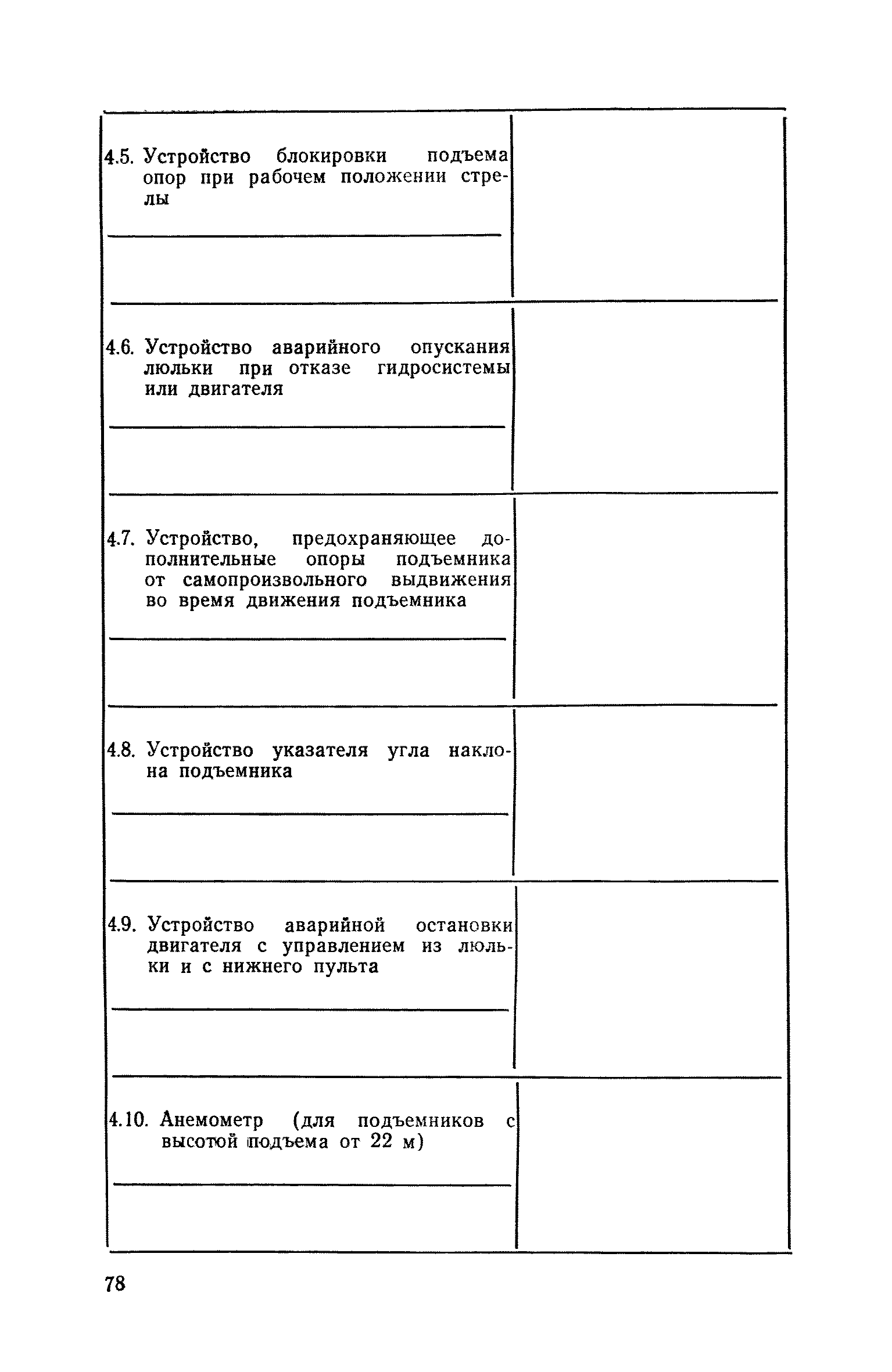 | | |
|---|---|
| 4.5. Устройство блокировки подъема опор при рабочем положении стрелы | |
| 4.6. Устройство аварийного опускания люльки при отказе гидросистемы или двигателя | |
| 4.7. Устройство, предохраняющее дополнительные опоры подъемника от самопроизвольного выдвижения во время движения подъемника | |
| 4.8. Устройство указателя угла наклона подъемника | |
| 4.9. Устройство аварийной остановки двигателя с управлением из люльки и с нижнего пульта | |
| 4.10. Анемометр (для подъемников с высотой подъема от 22 м) | |

78